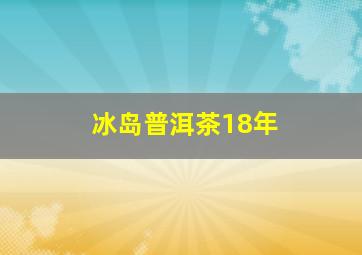 冰岛普洱茶18年